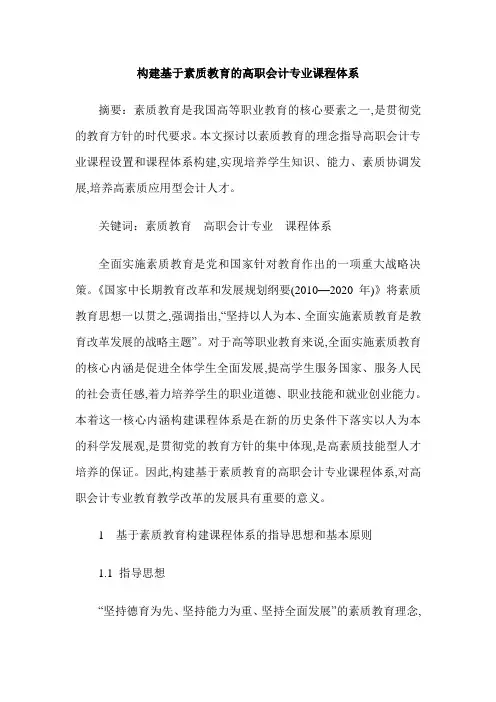 构建基于素质教育的高职会计专业课程体系

摘要：素质教育是我国高等职业教育的核心要素之一,是贯彻党的教育方针的时代要求。本文探讨以素质教育的理念指导高职会计专业课程设置和课程体系构建,实现培养学生知识、能力、素质协调发展,培养高素质应用型会计人才。

关键词：素质教育　高职会计专业　课程体系

全面实施素质教育是党和国家针对教育作出的一项重大战略决策。《国家中长期教育改革和发展规划纲要(2010—2020 年)》将素质教育思想一以贯之,强调指出,“坚持以人为本、全面实施素质教育是教育改革发展的战略主题”。对于高等职业教育来说,全面实施素质教育的核心内涵是促进全体学生全面发展,提高学生服务国家、服务人民的社会责任感,着力培养学生的职业道德、职业技能和就业创业能力。本着这一核心内涵构建课程体系是在新的历史条件下落实以人为本的科学发展观,是贯彻党的教育方针的集中体现,是高素质技能型人才培养的保证。因此,构建基于素质教育的高职会计专业课程体系,对高职会计专业教育教学改革的发展具有重要的意义。

1　基于素质教育构建课程体系的指导思想和基本原则

1.1 指导思想

“坚持德育为先、坚持能力为重、坚持全面发展”的素质教育理念,